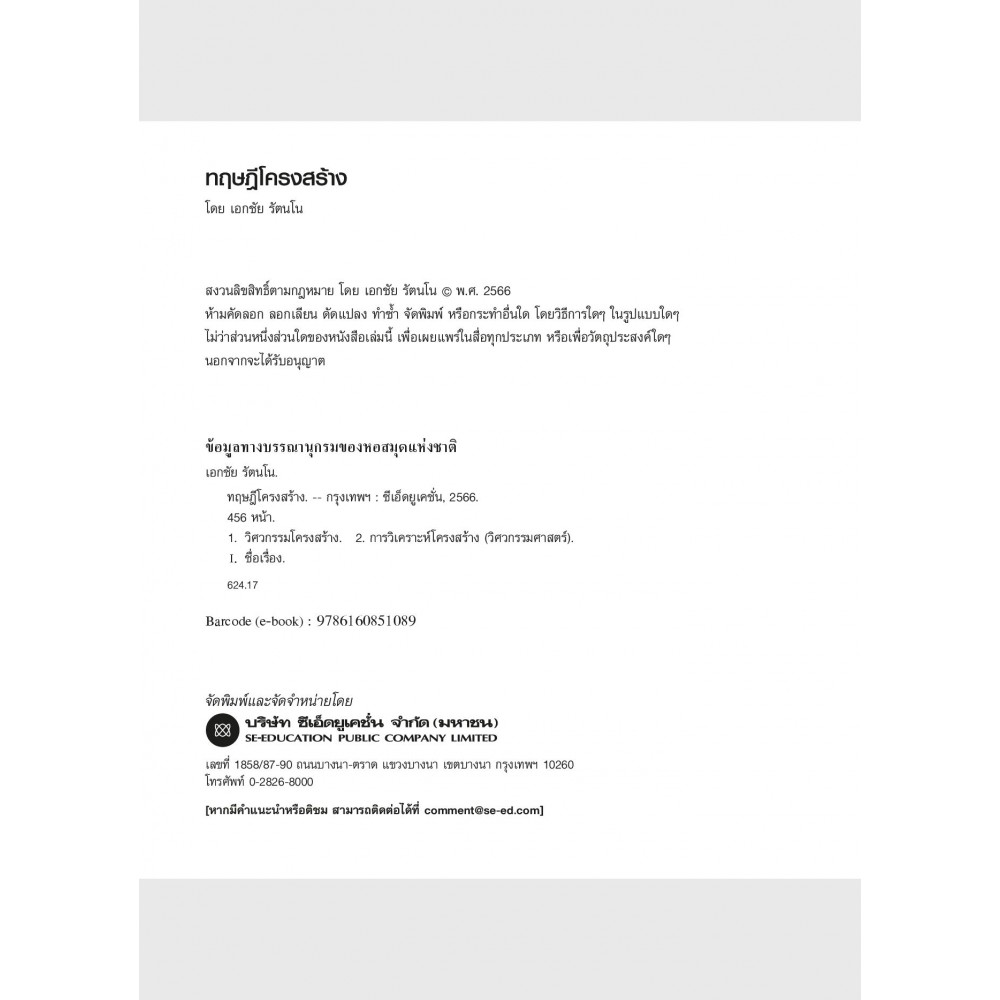 ทฤษฎีโครงสร้าง
โดย เอกชัย รัตนโน

สงวนลิขสิทธิ์ตามกฎหมาย โดย เอกชัย รัตนโน © พ.ศ. 2566
ห้ามคัดลอก ลอกเลียน ดัดแปลง ทำซ้ำ จัดพิมพ์ หรือกระทำอื่นใด โดยวิธีการใดๆ ในรูปแบบใดๆ ไม่ว่าส่วนหนึ่งส่วนใดของหนังสือเล่มนี้ เพื่อเผยแพร่ในสื่อทุกประเภท หรือเพื่อวัตถุประสงค์ใดๆ นอกจากจะได้รับอนุญาต

ข้อมูลทางบรรณานุกรมของหอสมุดแห่งชาติ
เอกชัย รัตนโน.
ทฤษฎีโครงสร้าง. -- กรุงเทพฯ : ซีเอ็ดยูเคชั่น, 2566.
456 หน้า.
1. วิศวกรรมโครงสร้าง. 2. การวิเคราะห์โครงสร้าง (วิศวกรรมศาสตร์).
I. ชื่อเรื่อง.
624.17

Barcode (e-book) : 9786160851089

จัดพิมพ์และจัดจำหน่ายโดย
บริษัท ซีเอ็ดยูเคชั่น จำกัด (มหาชน)
SE-EDUCATION PUBLIC COMPANY LIMITED

เลขที่ 1858/87-90 ถนนบางนา-ตราด แขวงบางนา เขตบางนา กรุงเทพฯ 10260
โทรศัพท์ 0-2826-8000

[หากมีคำแนะนำหรือติชม สามารถติดต่อได้ที่ comment@se-ed.com]